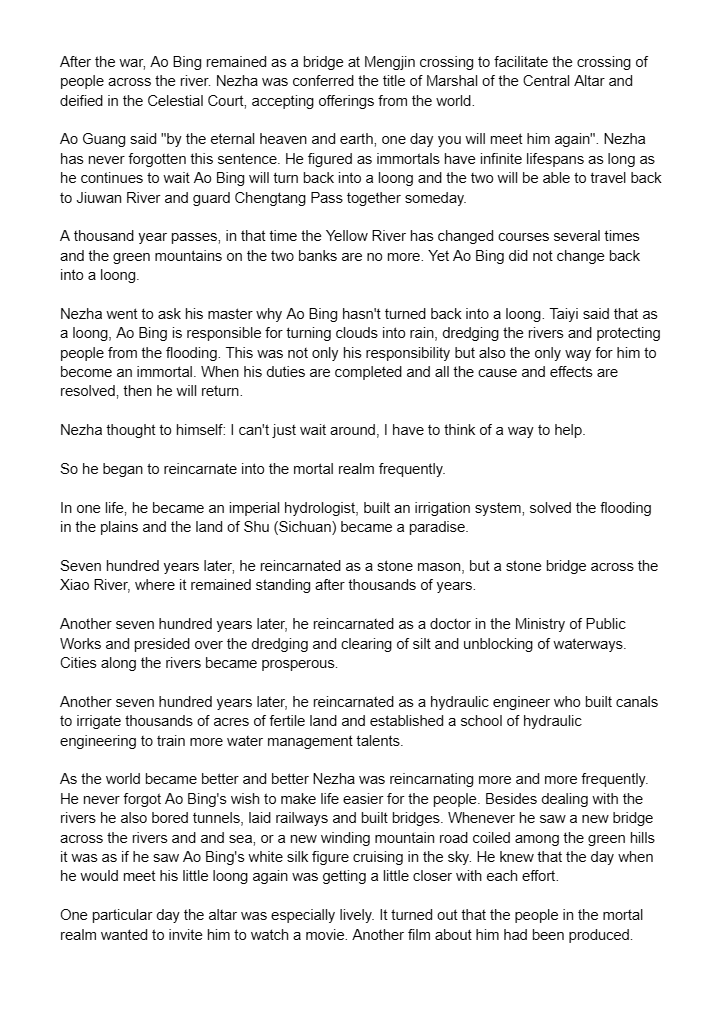 After the war, Ao Bing remained as a bridge at Mengjin crossing to facilitate the crossing of people across the river. Nezha was conferred the title of Marshal of the Central Altar and deified in the Celestial Court, accepting offerings from the world.

Ao Guang said "by the eternal heaven and earth, one day you will meet him again". Nezha has never forgotten this sentence. He figured as immortals have infinite lifespans as long as he continues to wait Ao Bing will turn back into a loong and the two will be able to travel back to Jiuwan River and guard Chengtang Pass together someday.

A thousand year passes, in that time the Yellow River has changed courses several times and the green mountains on the two banks are no more. Yet Ao Bing did not change back into a loong.

Nezha went to ask his master why Ao Bing hasn't turned back into a loong. Taiyi said that as a loong, Ao Bing is responsible for turning clouds into rain, dredging the rivers and protecting people from the flooding. This was not only his responsibility but also the only way for him to become an immortal. When his duties are completed and all the cause and effects are resolved, then he will return.

Nezha thought to himself: I can't just wait around, I have to think of a way to help.

So he began to reincarnate into the mortal realm frequently.

In one life, he became an imperial hydrologist, built an irrigation system, solved the flooding in the plains and the land of Shu (Sichuan) became a paradise.

Seven hundred years later, he reincarnated as a stone mason, but a stone bridge across the Xiao River, where it remained standing after thousands of years.

Another seven hundred years later, he reincarnated as a doctor in the Ministry of Public Works and presided over the dredging and clearing of silt and unblocking of waterways. Cities along the rivers became prosperous.

Another seven hundred years later, he reincarnated as a hydraulic engineer who built canals to irrigate thousands of acres of fertile land and established a school of hydraulic engineering to train more water management talents.

As the world became better and better Nezha was reincarnating more and more frequently. He never forgot Ao Bing's wish to make life easier for the people. Besides dealing with the rivers he also bored tunnels, laid railways and built bridges. Whenever he saw a new bridge across the rivers and and sea, or a new winding mountain road coiled among the green hills it was as if he saw Ao Bing's white silk figure cruising in the sky. He knew that the day when he would meet his little loong again was getting a little closer with each effort.

One particular day the altar was especially lively. It turned out that the people in the mortal realm wanted to invite him to watch a movie. Another film about him had been produced.